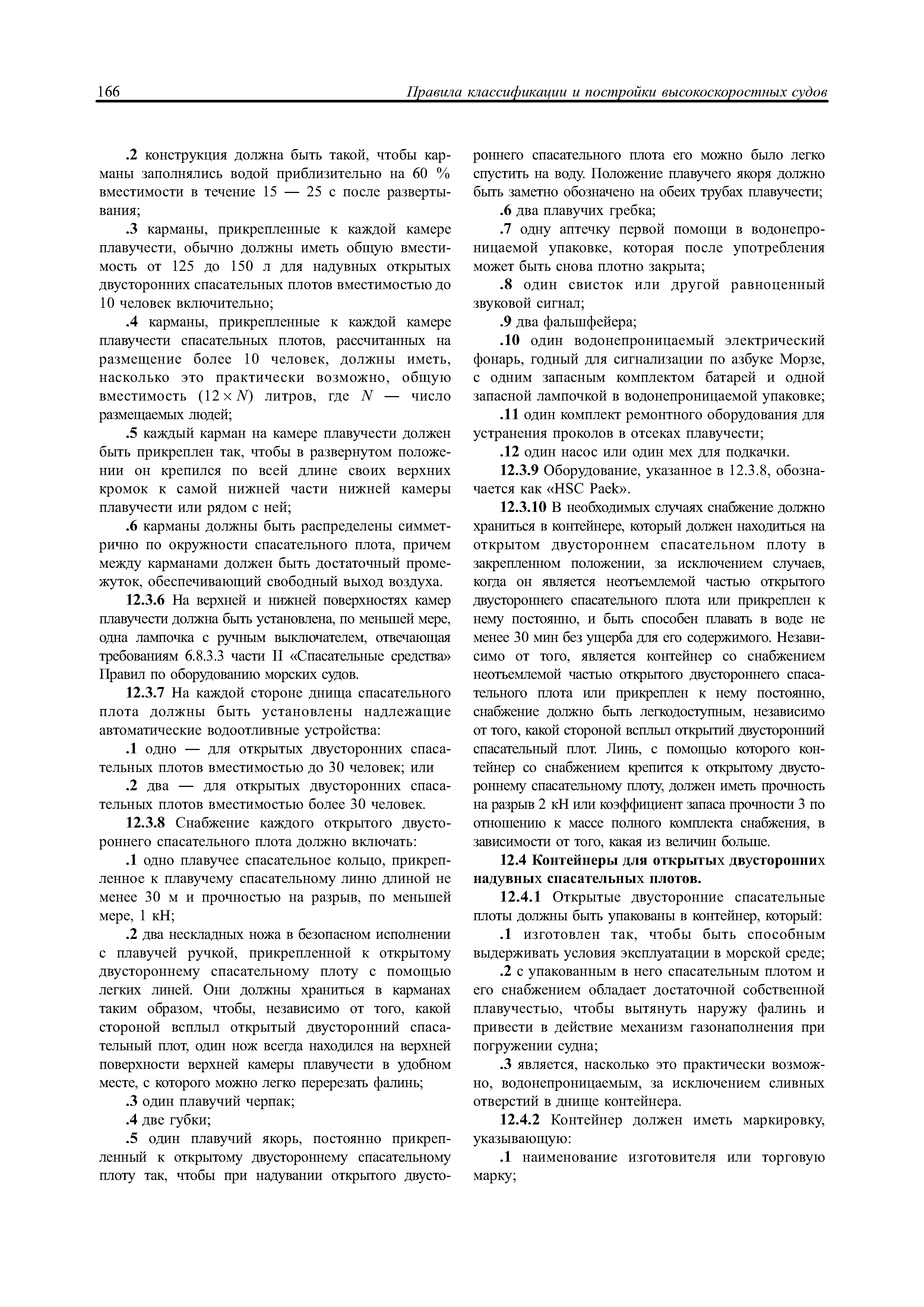 166 Правила классификации и постройки высокоскоростных судов

.2 конструкция должна быть такой, чтобы карманы заполнялись водой приблизительно на 60 % вместимости в течение 15 — 25 с после развертывания;

.3 карманы, прикрепленные к каждой камере плавучести, обычно должны иметь общую вместимость от 125 до 150 л для надувных открытых двусторонних спасательных плотов вместимостью до 10 человек включительно;

.4 карманы, прикрепленные к каждой камере плавучести спасательных плотов, рассчитанных на размещение более 10 человек, должны иметь, насколько это практически возможно, общую вместимость $(12 \times N)$ литров, где $N$ — число размещаемых людей;

.5 каждый карман на камере плавучести должен быть прикреплен так, чтобы в развернутом положении он крепился по всей длине своих верхних кромок к самой нижней части нижней камеры плавучести или рядом с ней;

.6 карманы должны быть распределены симметрично по окружности спасательного плота, причем между карманами должен быть достаточный промежуток, обеспечивающий свободный выход воздуха.

12.3.6 На верхней и нижней поверхностях камер плавучести должна быть установлена, по меньшей мере, одна лампочка с ручным выключателем, отвечающая требованиям 6.8.3.3 части II «Спасательные средства» Правил по оборудованию морских судов.

12.3.7 На каждой стороне днища спасательного плота должны быть установлены надлежащие автоматические водоотливные устройства:

.1 одно — для открытых двусторонних спасательных плотов вместимостью до 30 человек; или

.2 два — для открытых двусторонних спасательных плотов вместимостью более 30 человек.

12.3.8 Снабжение каждого открытого двустороннего спасательного плота должно включать:

.1 одно плавучее спасательное кольцо, прикрепленное к плавучему спасательному линю длиной не менее 30 м и прочностью на разрыв, по меньшей мере, 1 кН;

.2 два нескладных ножа в безопасном исполнении с плавучей ручкой, прикрепленной к открытому двустороннему спасательному плоту с помощью легких линей. Они должны храниться в карманах таким образом, чтобы, независимо от того, какой стороной всплыл открытый двусторонний спасательный плот, один нож всегда находился на верхней поверхности верхней камеры плавучести в удобном месте, с которого можно легко перерезать фалинь;

.3 один плавучий черпак;

.4 две губки;

.5 один плавучий якорь, постоянно прикрепленный к открытому двустороннему спасательному плоту так, чтобы при надувании открытого двустороннего спасательного плота его можно было легко спустить на воду. Положение плавучего якоря должно быть заметно обозначено на обеих трубах плавучести;

.6 два плавучих гребка;

.7 одну аптечку первой помощи в водонепроницаемой упаковке, которая после употребления может быть снова плотно закрыта;

.8 один свисток или другой равноценный звуковой сигнал;

.9 два фальшфейера;

.10 один водонепроницаемый электрический фонарь, годный для сигнализации по азбуке Морзе, с одним запасным комплектом батарей и одной запасной лампочкой в водонепроницаемой упаковке;

.11 один комплект ремонтного оборудования для устранения проколов в отсеках плавучести;

.12 один насос или один мех для подкачки.

12.3.9 Оборудование, указанное в 12.3.8, обозначается как «HSC Paek».

12.3.10 В необходимых случаях снабжение должно храниться в контейнере, который должен находиться на открытом двустороннем спасательном плоту в закрепленном положении, за исключением случаев, когда он является неотъемлемой частью открытого двустороннего спасательного плота или прикреплен к нему постоянно, и быть способен плавать в воде не менее 30 мин без ущерба для его содержимого. Независимо от того, является контейнер со снабжением неотъемлемой частью открытого двустороннего спасательного плота или прикреплен к нему постоянно, снабжение должно быть легкодоступным, независимо от того, какой стороной всплыл открытий двусторонний спасательный плот. Линь, с помощью которого контейнер со снабжением крепится к открытому двустороннему спасательному плоту, должен иметь прочность на разрыв 2 кН или коэффициент запаса прочности 3 по отношению к массе полного комплекта снабжения, в зависимости от того, какая из величин больше.

12.4 Контейнеры для открытых двусторонних надувных спасательных плотов.

12.4.1 Открытые двусторонние спасательные плоты должны быть упакованы в контейнер, который:

.1 изготовлен так, чтобы быть способным выдерживать условия эксплуатации в морской среде;

.2 с упакованным в него спасательным плотом и его снабжением обладает достаточной собственной плавучестью, чтобы вытянуть наружу фалинь и привести в действие механизм газонаполнения при погружении судна;

.3 является, насколько это практически возможно, водонепроницаемым, за исключением сливных отверстий в днище контейнера.

12.4.2 Контейнер должен иметь маркировку, указывающую:

.1 наименование изготовителя или торговую марку;